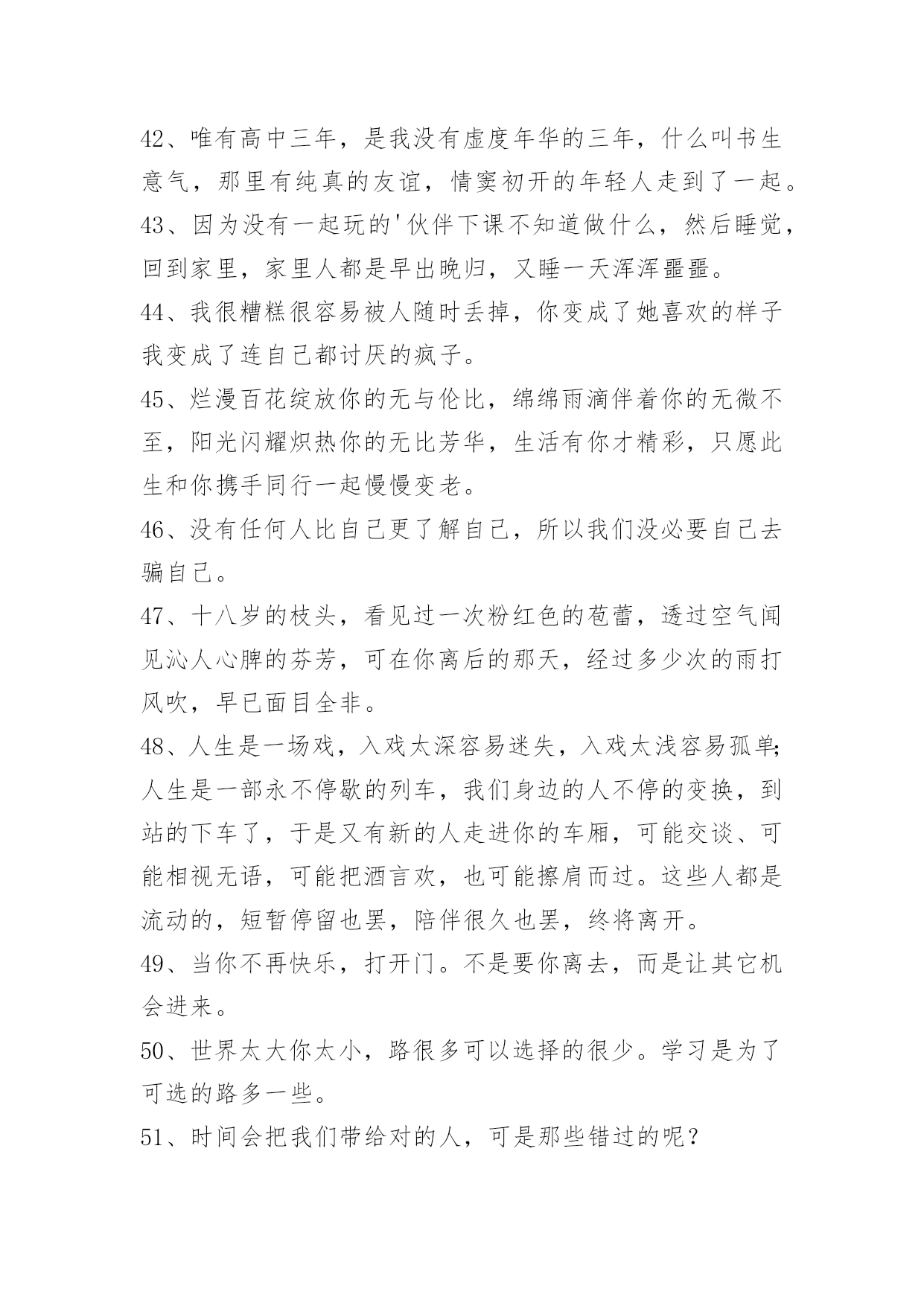 42、唯有高中三年，是我没有虚度年华的三年，什么叫书生意气，那里有纯真的友谊，情窦初开的年轻人走到了一起。

43、因为没有一起玩的'伙伴下课不知道做什么，然后睡觉，回到家里，家里人都是早出晚归，又睡一天浑浑噩噩。

44、我很糟糕很容易被人随时丢掉，你变成了她喜欢的样子我变成了连自己都讨厌的疯子。

45、烂漫百花绽放你的无与伦比，绵绵雨滴伴着你的无微不至，阳光闪耀炽热你的无比芳华，生活有你才精彩，只愿此生和你携手同行一起慢慢变老。

46、没有任何人比自己更了解自己，所以我们没必要自己去骗自己。

47、十八岁的枝头，看见过一次粉红色的苞蕾，透过空气闻见沁人心脾的芬芳，可在你离后的那天，经过多少次的雨打风吹，早已面目全非。

48、人生是一场戏，入戏太深容易迷失，入戏太浅容易孤单;人生是一部永不停歇的列车，我们身边的人不停的变换，到站的下车了，于是又有新的人走进你的车厢，可能交谈、可能相视无语，可能把酒言欢，也可能擦肩而过。这些人都是流动的，短暂停留也罢，陪伴很久也罢，终将离开。

49、当你不再快乐，打开门。不是要你离去，而是让其它机会进来。

50、世界太大你太小，路很多可以选择的很少。学习是为了可选的路多一些。

51、时间会把我们带给对的人，可是那些错过的呢？